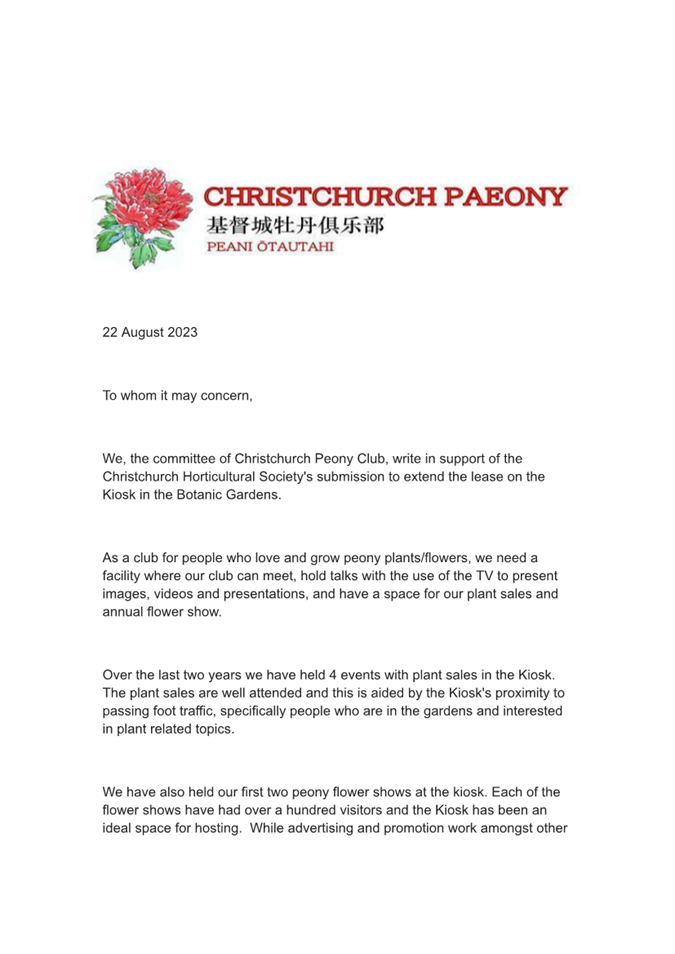 CHRISTCHURCH PAEONY
基督城牡丹俱乐部
PEANI ŌTAUTAHI

22 August 2023

To whom it may concern,

We, the committee of Christchurch Peony Club, write in support of the Christchurch Horticultural Society's submission to extend the lease on the Kiosk in the Botanic Gardens.

As a club for people who love and grow peony plants/flowers, we need a facility where our club can meet, hold talks with the use of the TV to present images, videos and presentations, and have a space for our plant sales and annual flower show.

Over the last two years we have held 4 events with plant sales in the Kiosk. The plant sales are well attended and this is aided by the Kiosk's proximity to passing foot traffic, specifically people who are in the gardens and interested in plant related topics.

We have also held our first two peony flower shows at the kiosk. Each of the flower shows have had over a hundred visitors and the Kiosk has been an ideal space for hosting. While advertising and promotion work amongst other